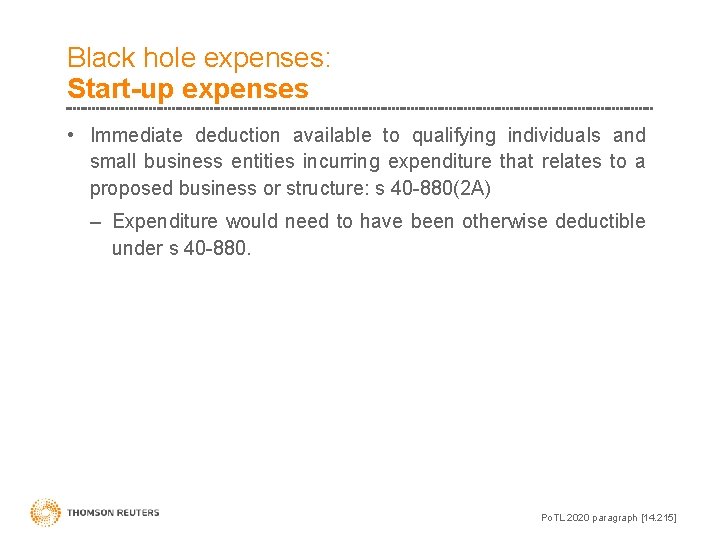 Black hole expenses:
Start-up expenses

• Immediate deduction available to qualifying individuals and small business entities incurring expenditure that relates to a proposed business or structure: s 40-880(2A)

– Expenditure would need to have been otherwise deductible under s 40-880.

THOMSON REUTERS

PoTL 2020 paragraph [14.215]